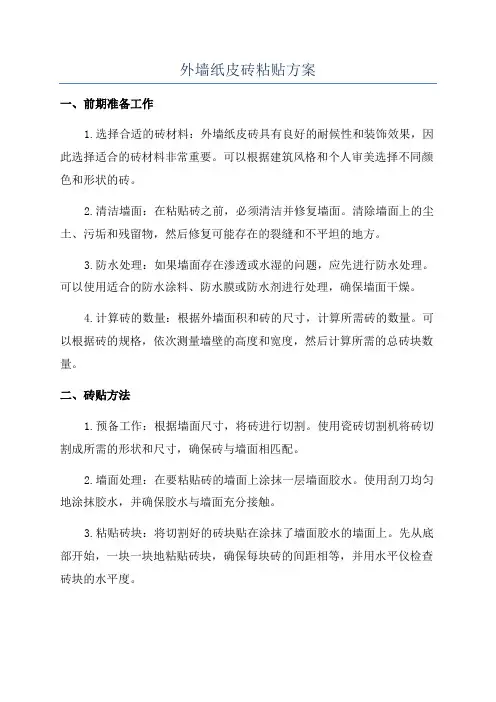 外墙纸皮砖粘贴方案

一、前期准备工作

1.选择合适的砖材料：外墙纸皮砖具有良好的耐候性和装饰效果，因此选择适合的砖材料非常重要。可以根据建筑风格和个人审美选择不同颜色和形状的砖。

2.清洁墙面：在粘贴砖之前，必须清洁并修复墙面。清除墙面上的尘土、污垢和残留物，然后修复可能存在的裂缝和不平坦的地方。

3.防水处理：如果墙面存在渗透或水湿的问题，应先进行防水处理。可以使用适合的防水涂料、防水膜或防水剂进行处理，确保墙面干燥。

4.计算砖的数量：根据外墙面积和砖的尺寸，计算所需砖的数量。可以根据砖的规格，依次测量墙壁的高度和宽度，然后计算所需的总砖块数量。

二、砖贴方法

1.预备工作：根据墙面尺寸，将砖进行切割。使用瓷砖切割机将砖切割成所需的形状和尺寸，确保砖与墙面相匹配。

2.墙面处理：在要粘贴砖的墙面上涂抹一层墙面胶水。使用刮刀均匀地涂抹胶水，并确保胶水与墙面充分接触。

3.粘贴砖块：将切割好的砖块贴在涂抹了墙面胶水的墙面上。先从底部开始，一块一块地粘贴砖块，确保每块砖的间距相等，并用水平仪检查砖块的水平度。